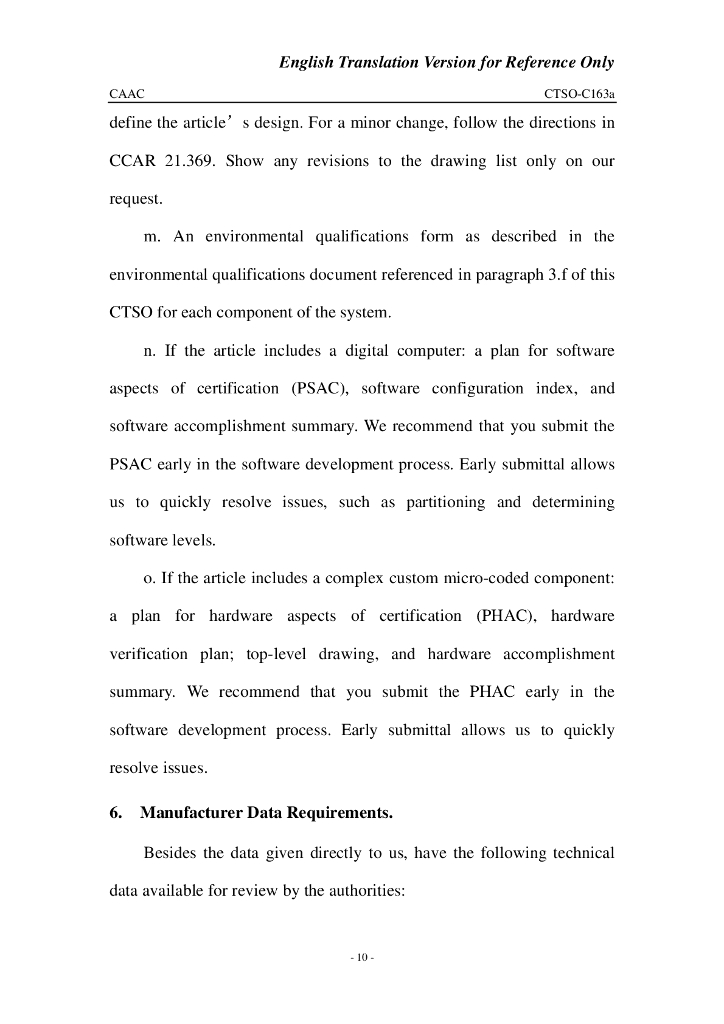 English Translation Version for Reference Only

CAAC CTSO-C163a

define the article's design. For a minor change, follow the directions in CCAR 21.369. Show any revisions to the drawing list only on our request.

m. An environmental qualifications form as described in the environmental qualifications document referenced in paragraph 3.f of this CTSO for each component of the system.

n. If the article includes a digital computer: a plan for software aspects of certification (PSAC), software configuration index, and software accomplishment summary. We recommend that you submit the PSAC early in the software development process. Early submittal allows us to quickly resolve issues, such as partitioning and determining software levels.

o. If the article includes a complex custom micro-coded component: a plan for hardware aspects of certification (PHAC), hardware verification plan; top-level drawing, and hardware accomplishment summary. We recommend that you submit the PHAC early in the software development process. Early submittal allows us to quickly resolve issues.

6. Manufacturer Data Requirements.

Besides the data given directly to us, have the following technical data available for review by the authorities:

- 10 -